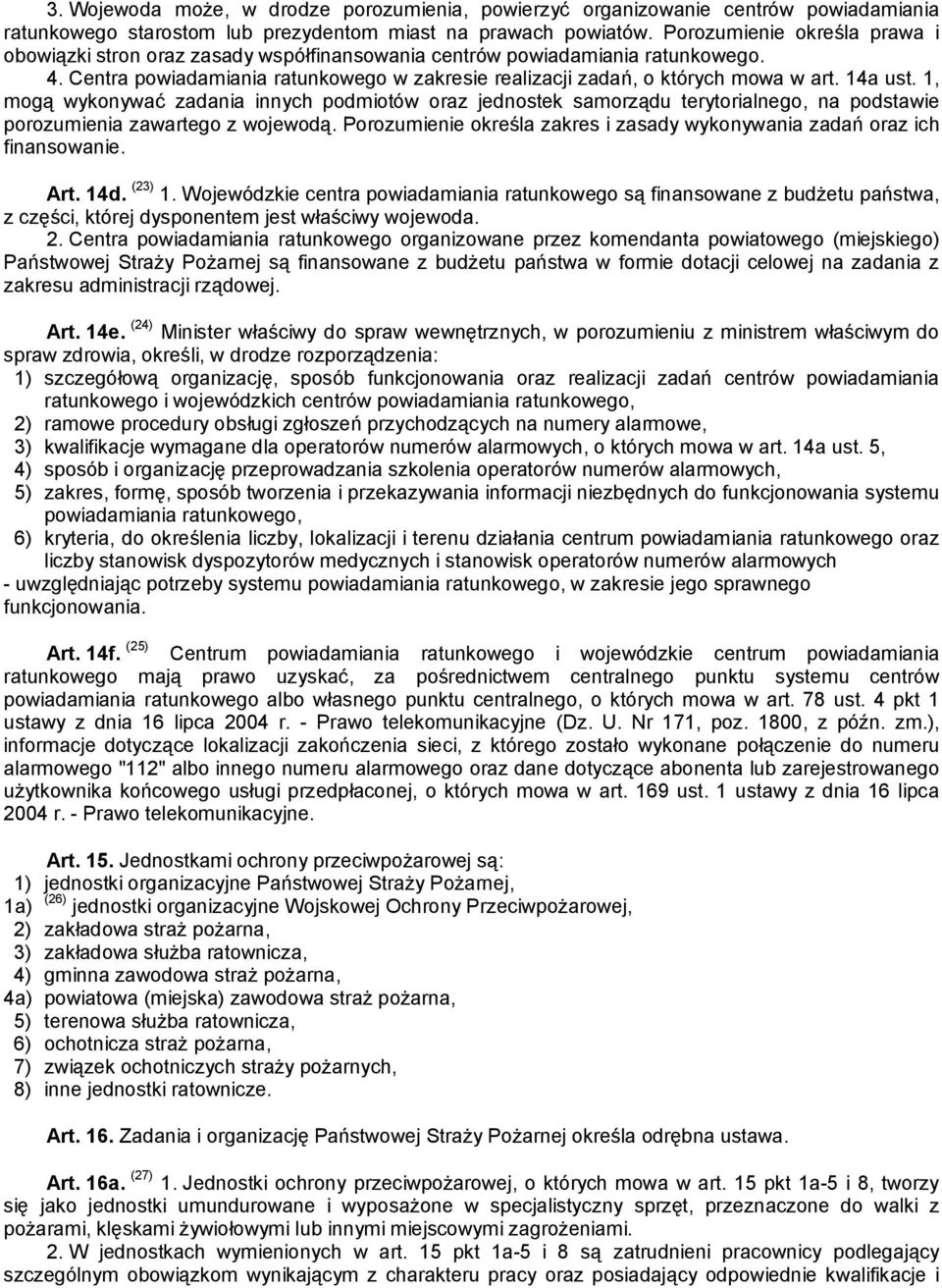 3. Wojewoda może, w drodze porozumienia, powierzyć organizowanie centrów powiadamiania ratunkowego starostom lub prezydentom miast na prawach powiatów. Porozumienie określa prawa i obowiązki stron oraz zasady współfinansowania centrów powiadamiania ratunkowego.

4. Centra powiadamiania ratunkowego w zakresie realizacji zadań, o których mowa w art. 14a ust. 1, mogą wykonywać zadania innych podmiotów oraz jednostek samorządu terytorialnego, na podstawie porozumienia zawartego z wojewodą. Porozumienie określa zakres i zasady wykonywania zadań oraz ich finansowanie.

Art. 14d. $^{(23)}$ 1. Wojewódzkie centra powiadamiania ratunkowego są finansowane z budżetu państwa, z części, której dysponentem jest właściwy wojewoda.

2. Centra powiadamiania ratunkowego organizowane przez komendanta powiatowego (miejskiego) Państwowej Straży Pożarnej są finansowane z budżetu państwa w formie dotacji celowej na zadania z zakresu administracji rządowej.

Art. 14e. $^{(24)}$ Minister właściwy do spraw wewnętrznych, w porozumieniu z ministrem właściwym do spraw zdrowia, określi, w drodze rozporządzenia:
1) szczegółową organizację, sposób funkcjonowania oraz realizacji zadań centrów powiadamiania ratunkowego i wojewódzkich centrów powiadamiania ratunkowego,
2) ramowe procedury obsługi zgłoszeń przychodzących na numery alarmowe,
3) kwalifikacje wymagane dla operatorów numerów alarmowych, o których mowa w art. 14a ust. 5,
4) sposób i organizację przeprowadzania szkolenia operatorów numerów alarmowych,
5) zakres, formę, sposób tworzenia i przekazywania informacji niezbędnych do funkcjonowania systemu powiadamiania ratunkowego,
6) kryteria, do określenia liczby, lokalizacji i terenu działania centrum powiadamiania ratunkowego oraz liczby stanowisk dyspozytorów medycznych i stanowisk operatorów numerów alarmowych
- uwzględniając potrzeby systemu powiadamiania ratunkowego, w zakresie jego sprawnego funkcjonowania.

Art. 14f. $^{(25)}$ Centrum powiadamiania ratunkowego i wojewódzkie centrum powiadamiania ratunkowego mają prawo uzyskać, za pośrednictwem centralnego punktu systemu centrów powiadamiania ratunkowego albo własnego punktu centralnego, o których mowa w art. 78 ust. 4 pkt 1 ustawy z dnia 16 lipca 2004 r. - Prawo telekomunikacyjne (Dz. U. Nr 171, poz. 1800, z późn. zm.), informacje dotyczące lokalizacji zakończenia sieci, z którego zostało wykonane połączenie do numeru alarmowego "112" albo innego numeru alarmowego oraz dane dotyczące abonenta lub zarejestrowanego użytkownika końcowego usługi przedpłaconej, o których mowa w art. 169 ust. 1 ustawy z dnia 16 lipca 2004 r. - Prawo telekomunikacyjne.

Art. 15. Jednostkami ochrony przeciwpożarowej są:
1) jednostki organizacyjne Państwowej Straży Pożarnej,
1a) $^{(26)}$ jednostki organizacyjne Wojskowej Ochrony Przeciwpożarowej,
2) zakładowa straż pożarna,
3) zakładowa służba ratownicza,
4) gminna zawodowa straż pożarna,
4a) powiatowa (miejska) zawodowa straż pożarna,
5) terenowa służba ratownicza,
6) ochotnicza straż pożarna,
7) związek ochotniczych straży pożarnych,
8) inne jednostki ratownicze.

Art. 16. Zadania i organizację Państwowej Straży Pożarnej określa odrębna ustawa.

Art. 16a. $^{(27)}$ 1. Jednostki ochrony przeciwpożarowej, o których mowa w art. 15 pkt 1a-5 i 8, tworzy się jako jednostki umundurowane i wyposażone w specjalistyczny sprzęt, przeznaczone do walki z pożarami, klęskami żywiołowymi lub innymi miejscowymi zagrożeniami.

2. W jednostkach wymienionych w art. 15 pkt 1a-5 i 8 są zatrudnieni pracownicy podlegający szczególnym obowiązkom wynikającym z charakteru pracy oraz posiadający odpowiednie kwalifikacje i